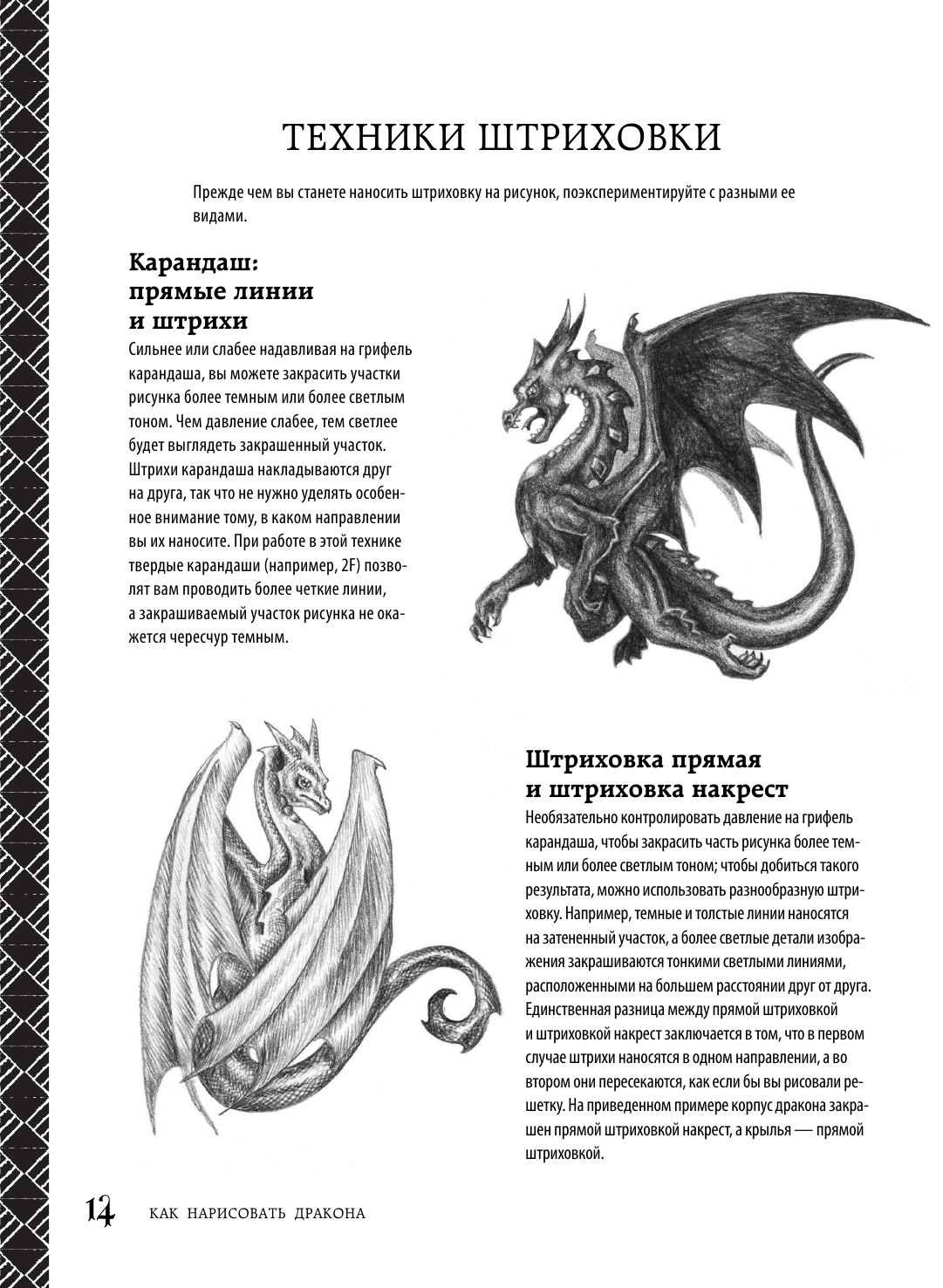 ТЕХНИКИ ШТРИХОВКИ

Прежде чем вы станете наносить штриховку на рисунок, поэкспериментируйте с разными ее видами.

Карандаш: прямые линии и штрихи

Сильнее или слабее надавливая на грифель карандаша, вы можете закрасить участки рисунка более темным или более светлым тоном. Чем давление слабее, тем светлее будет выглядеть закрашенный участок. Штрихи карандаша накладываются друг на друга, так что не нужно уделять особенное внимание тому, в каком направлении вы их наносите. При работе в этой технике твердые карандаши (например, 2F) позволят вам проводить более четкие линии, а закрашиваемый участок рисунка не окажется чересчур темным.

Штриховка прямая и штриховка накрест

Необязательно контролировать давление на грифель карандаша, чтобы закрасить часть рисунка более темным или более светлым тоном; чтобы добиться такого результата, можно использовать разнообразную штриховку. Например, темные и толстые линии наносятся на затененный участок, а более светлые детали изображения закрашиваются тонкими светлыми линиями, расположенными на большем расстоянии друг от друга. Единственная разница между прямой штриховкой и штриховкой накрест заключается в том, что в первом случае штрихи наносятся в одном направлении, а во втором они пересекаются, как если бы вы рисовали решетку. На приведенном примере корпус дракона закрашен прямой штриховкой накрест, а крылья — прямой штриховкой.

14 КАК НАРИСОВАТЬ ДРАКОНА